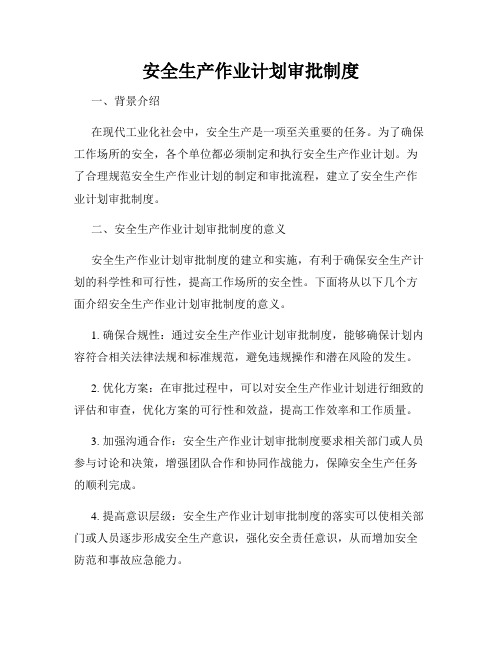 安全生产作业计划审批制度

一、背景介绍

在现代工业化社会中，安全生产是一项至关重要的任务。为了确保工作场所的安全，各个单位都必须制定和执行安全生产作业计划。为了合理规范安全生产作业计划的制定和审批流程，建立了安全生产作业计划审批制度。

二、安全生产作业计划审批制度的意义

安全生产作业计划审批制度的建立和实施，有利于确保安全生产计划的科学性和可行性，提高工作场所的安全性。下面将从以下几个方面介绍安全生产作业计划审批制度的意义。

1. 确保合规性：通过安全生产作业计划审批制度，能够确保计划内容符合相关法律法规和标准规范，避免违规操作和潜在风险的发生。

2. 优化方案：在审批过程中，可以对安全生产作业计划进行细致的评估和审查，优化方案的可行性和效益，提高工作效率和工作质量。

3. 加强沟通合作：安全生产作业计划审批制度要求相关部门或人员参与讨论和决策，增强团队合作和协同作战能力，保障安全生产任务的顺利完成。

4. 提高意识层级：安全生产作业计划审批制度的落实可以使相关部门或人员逐步形成安全生产意识，强化安全责任意识，从而增加安全防范和事故应急能力。